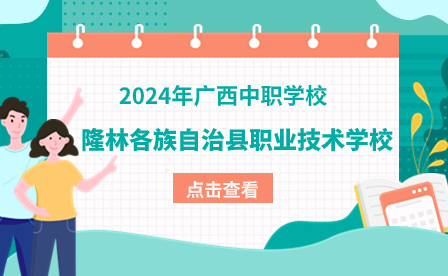 2024年广西中职学校

隆林各族自治县职业技术学校

点击查看